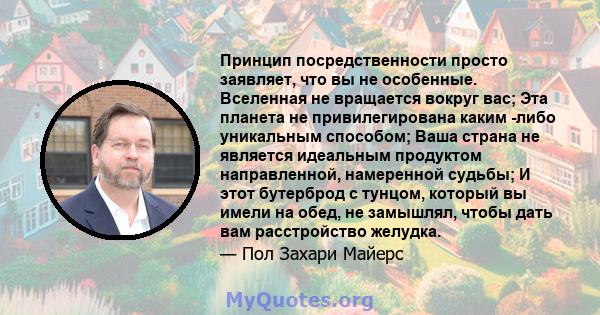 Принцип посредственности просто заявляет, что вы не особенные. Вселенная не вращается вокруг вас; Эта планета не привилегирована каким -либо уникальным способом; Ваша страна не является идеальным продуктом направленной, намеренной судьбы; И этот бутерброд с тунцом, который вы имели на обед, не замышлял, чтобы дать вам расстройство желудка.
— Пол Захари Майерс

MyQuotes.org